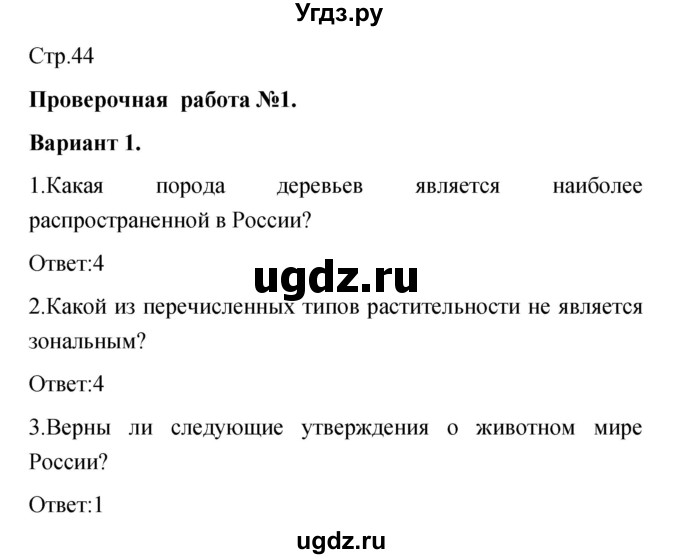 Угдз.ру

Стр.44

Проверочная работа №1.

Вариант 1.

1.Какая порода деревьев является наиболее распространенной в России?

Ответ:4

ugdz.ru

2.Какой из перечисленных типов растительности не является зональным?

Ответ:4

3.Верны ли следующие утверждения о животном мире России?

Ответ:1

ugdz.ru